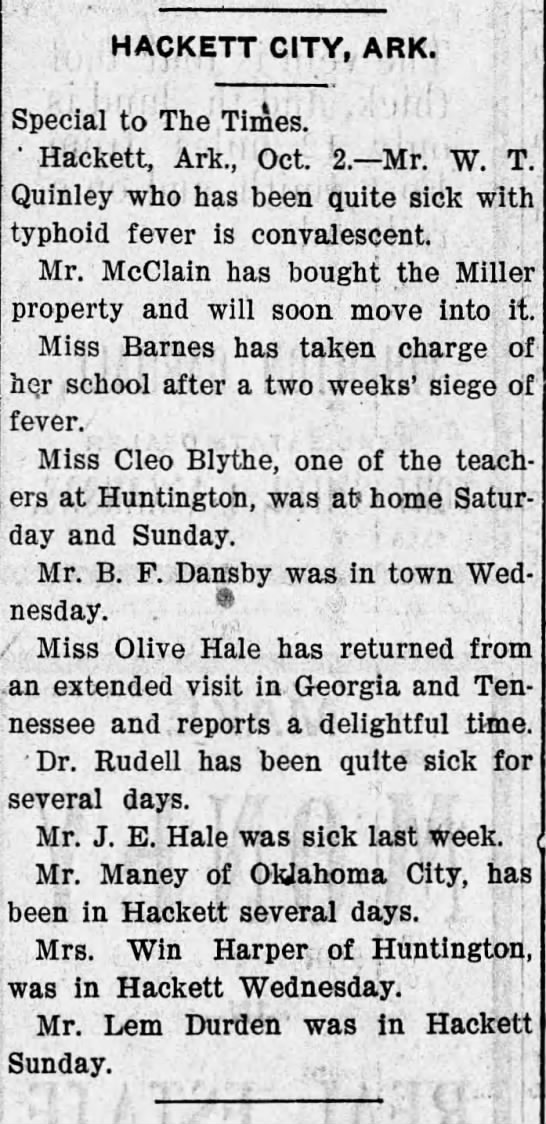 HACKETT CITY, ARK.

Special to The Times.

Hackett, Ark., Oct. 2.—Mr. W. T. Quinley who has been quite sick with typhoid fever is convalescent.

Mr. McClain has bought the Miller property and will soon move into it.

Miss Barnes has taken charge of her school after a two weeks' siege of fever.

Miss Cleo Blythe, one of the teachers at Huntington, was at home Saturday and Sunday.

Mr. B. F. Dansby was in town Wednesday.

Miss Olive Hale has returned from an extended visit in Georgia and Tennessee and reports a delightful time.

Dr. Rudell has been quite sick for several days.

Mr. J. E. Hale was sick last week.

Mr. Maney of Oklahoma City, has been in Hackett several days.

Mrs. Win Harper of Huntington, was in Hackett Wednesday.

Mr. Lem Durden was in Hackett Sunday.